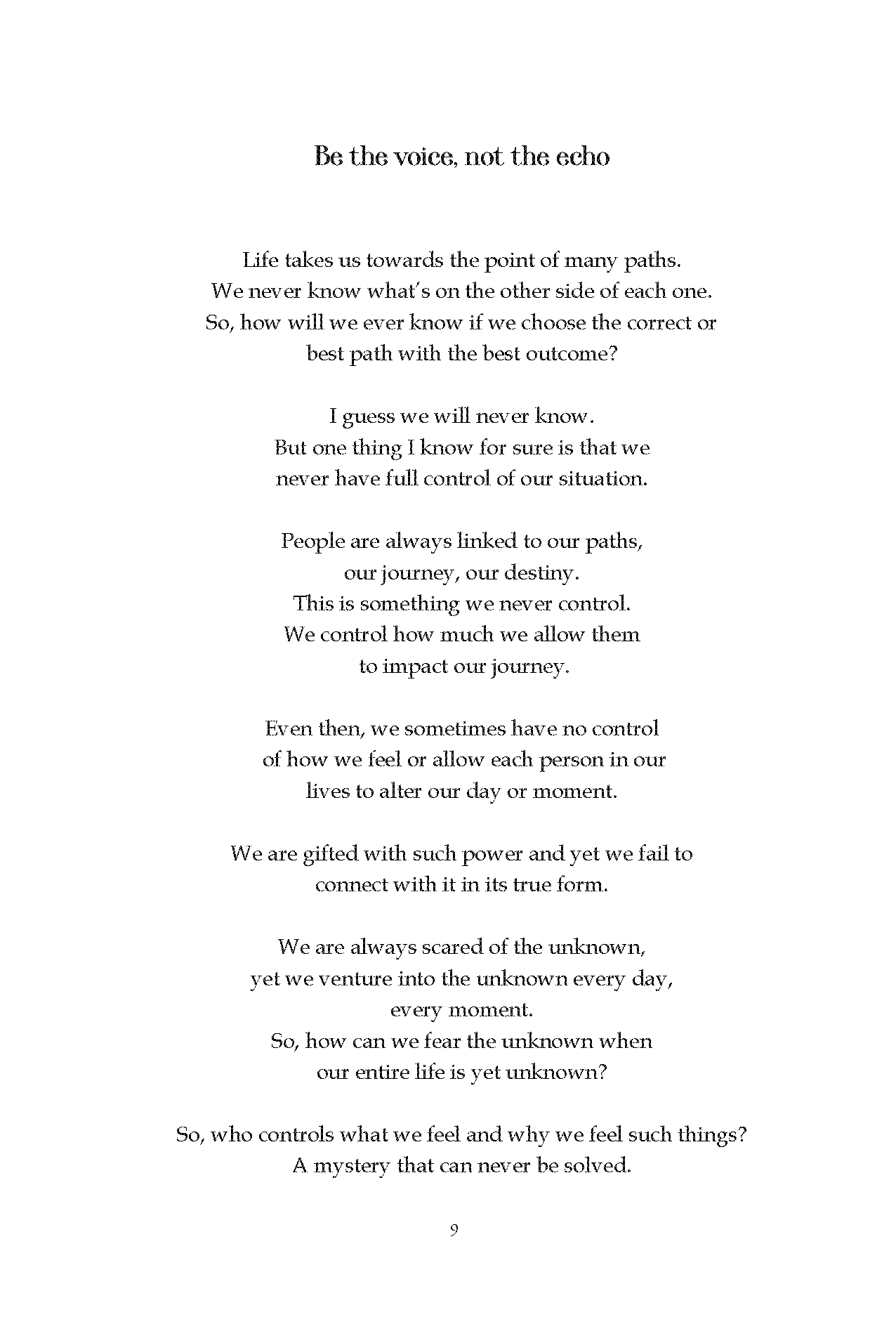 Be the voice, not the echo

Life takes us towards the point of many paths.
We never know what's on the other side of each one.
So, how will we ever know if we choose the correct or
best path with the best outcome?

I guess we will never know.
But one thing I know for sure is that we
never have full control of our situation.

People are always linked to our paths,
our journey, our destiny.
This is something we never control.
We control how much we allow them
to impact our journey.

Even then, we sometimes have no control
of how we feel or allow each person in our
lives to alter our day or moment.

We are gifted with such power and yet we fail to
connect with it in its true form.

We are always scared of the unknown,
yet we venture into the unknown every day,
every moment.
So, how can we fear the unknown when
our entire life is yet unknown?

So, who controls what we feel and why we feel such things?
A mystery that can never be solved.

9